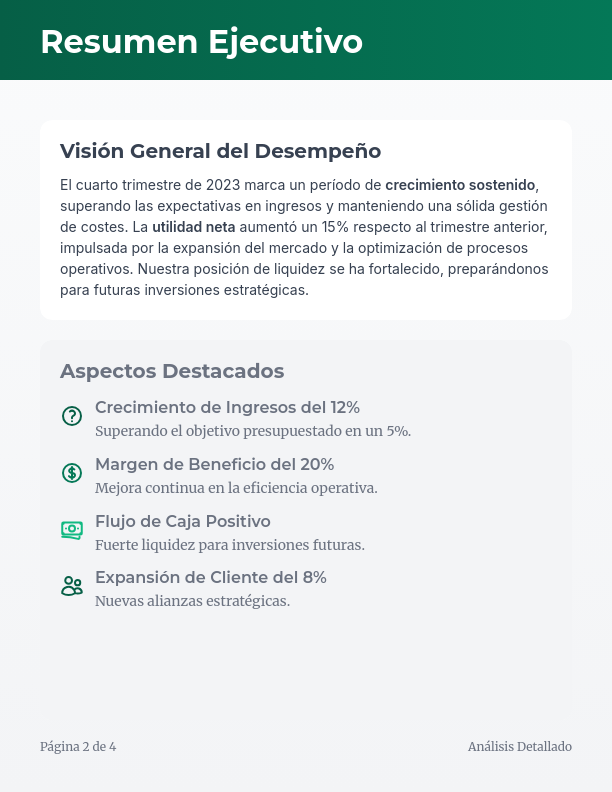 Resumen Ejecutivo

Visión General del Desempeño

El cuarto trimestre de 2023 marca un período de crecimiento sostenido, superando las expectativas en ingresos y manteniendo una sólida gestión de costes. La utilidad neta aumentó un 15% respecto al trimestre anterior, impulsada por la expansión del mercado y la optimización de procesos operativos. Nuestra posición de liquidez se ha fortalecido, preparándonos para futuras inversiones estratégicas.

Aspectos Destacados

Crecimiento de Ingresos del 12%
Superando el objetivo presupuestado en un 5%.

Margen de Beneficio del 20%
Mejora continua en la eficiencia operativa.

Flujo de Caja Positivo
Fuerte liquidez para inversiones futuras.

Expansión de Cliente del 8%
Nuevas alianzas estratégicas.

Página 2 de 4

Análisis Detallado